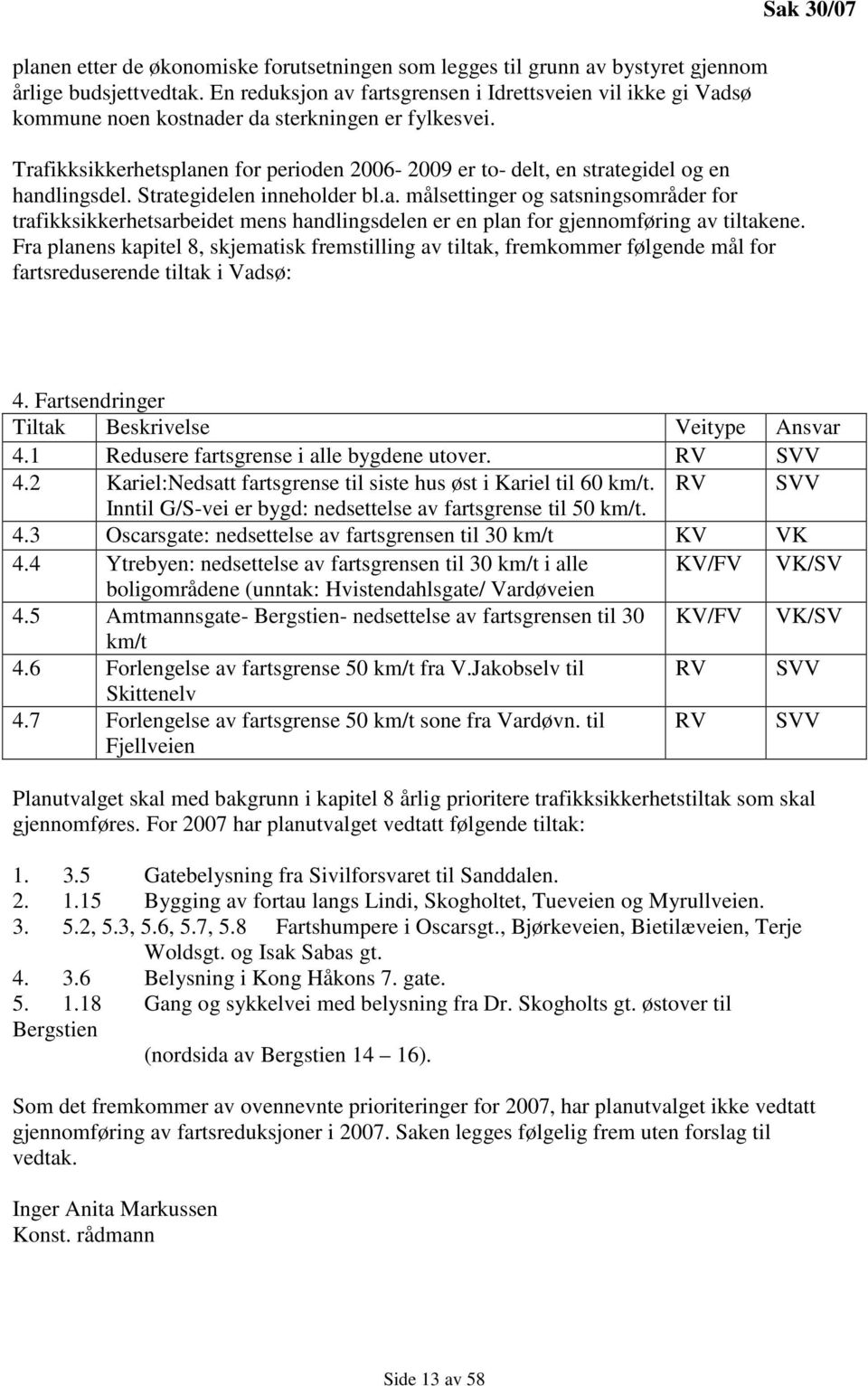 Sak 30/07

planen etter de økonomiske forutsetningen som legges til grunn av bystyret gjennom årlige budsjettvedtak. En reduksjon av fartsgrensen i Idrettsveien vil ikke gi Vadsø kommune noen kostnader da sterkningen er fylkesvei.

Trafikksikkerhetsplanen for perioden 2006- 2009 er to- delt, en strategidel og en handlingsdel. Strategidelen inneholder bl.a. målsettinger og satsningsområder for trafikksikkerhetsarbeidet mens handlingsdelen er en plan for gjennomføring av tiltakene. Fra planens kapitel 8, skjematisk fremstilling av tiltak, fremkommer følgende mål for fartsreduserende tiltak i Vadsø:

4. Fartsendringer

| Tiltak | Beskrivelse | Veitype | Ansvar |
|---|---|---|---|
| 4.1 | Redusere fartsgrense i alle bygdene utover. | RV | SVV |
| 4.2 | Kariel:Nedsatt fartsgrense til siste hus øst i Kariel til 60 km/t. Inntil G/S-vei er bygd: nedsettelse av fartsgrense til 50 km/t. | RV | SVV |
| 4.3 | Oscarsgate: nedsettelse av fartsgrensen til 30 km/t | KV | VK |
| 4.4 | Ytrebyen: nedsettelse av fartsgrensen til 30 km/t i alle boligområdene (unntak: Hvistendahlsgate/ Vardøveien | KV/FV | VK/SV |
| 4.5 | Amtmannsgate- Bergstien- nedsettelse av fartsgrensen til 30 km/t | KV/FV | VK/SV |
| 4.6 | Forlengelse av fartsgrense 50 km/t fra V.Jakobselv til Skittenelv | RV | SVV |
| 4.7 | Forlengelse av fartsgrense 50 km/t sone fra Vardøvn. til Fjellveien | RV | SVV |

Planutvalget skal med bakgrunn i kapitel 8 årlig prioritere trafikksikkerhetstiltak som skal gjennomføres. For 2007 har planutvalget vedtatt følgende tiltak:

1. 3.5 Gatebelysning fra Sivilforsvaret til Sanddalen.
2. 1.15 Bygging av fortau langs Lindi, Skogholtet, Tueveien og Myrullveien.
3. 5.2, 5.3, 5.6, 5.7, 5.8 Fartshumpere i Oscarsgt., Bjørkeveien, Bietilæveien, Terje Woldsgt. og Isak Sabas gt.
4. 3.6 Belysning i Kong Håkons 7. gate.
5. 1.18 Gang og sykkelvei med belysning fra Dr. Skogholts gt. østover til Bergstien
(nordsida av Bergstien 14 – 16).

Som det fremkommer av ovennevnte prioriteringer for 2007, har planutvalget ikke vedtatt gjennomføring av fartsreduksjoner i 2007. Saken legges følgelig frem uten forslag til vedtak.

Inger Anita Markussen
Konst. rådmann

Side 13 av 58